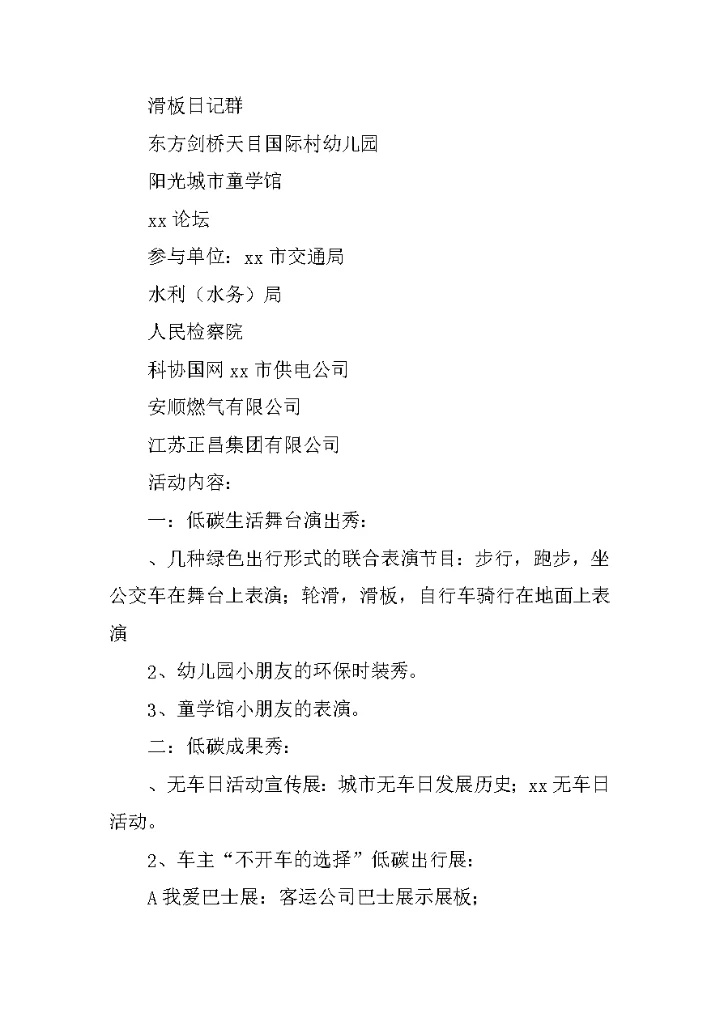 滑板日记群

东方剑桥天目国际村幼儿园

阳光城市童学馆

xx 论坛

参与单位：xx 市交通局

水利（水务）局

人民检察院

科协国网 xx 市供电公司

安顺燃气有限公司

江苏正昌集团有限公司

活动内容：

一：低碳生活舞台演出秀：

、几种绿色出行形式的联合表演节目：步行，跑步，坐公交车在舞台上表演；轮滑，滑板，自行车骑行在地面上表演

2、幼儿园小朋友的环保时装秀。

3、童学馆小朋友的表演。

二：低碳成果秀：

、无车日活动宣传展：城市无车日发展历史；xx 无车日活动。

2、车主“不开车的选择”低碳出行展：

A 我爱巴士展：客运公司巴士展示展板；